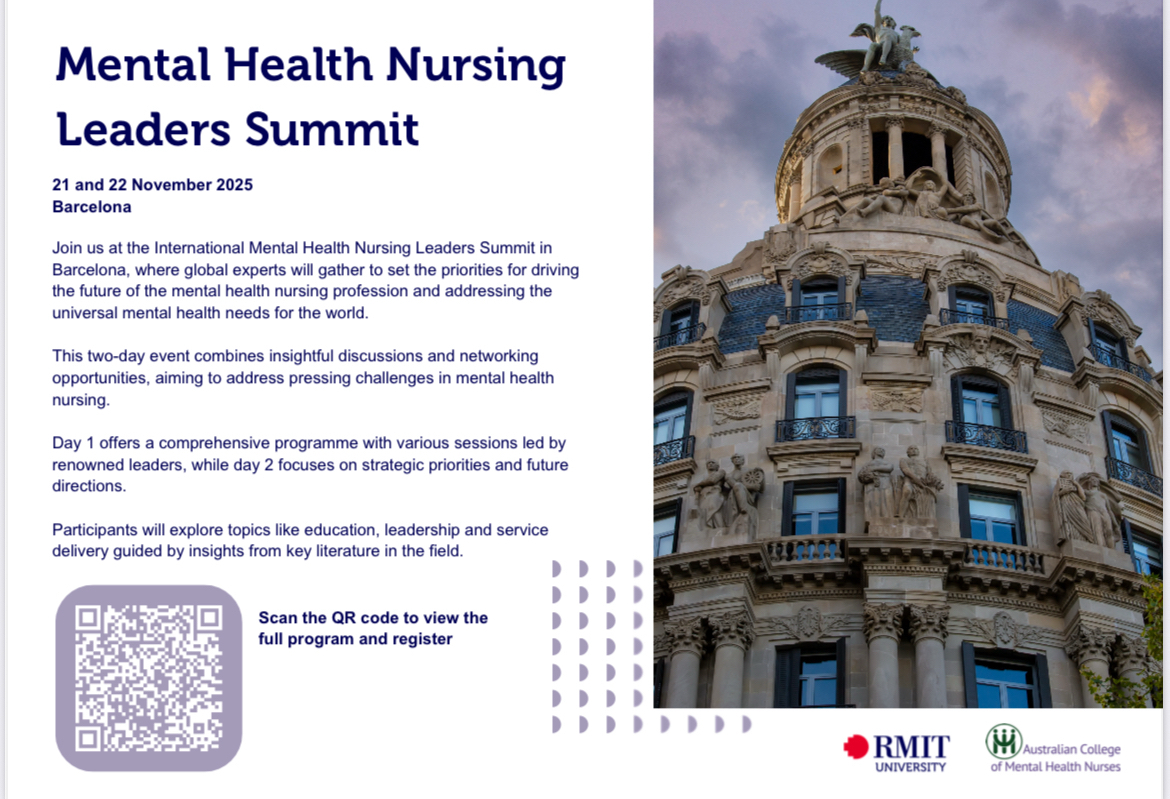 Mental Health Nursing Leaders Summit

21 and 22 November 2025
Barcelona

Join us at the International Mental Health Nursing Leaders Summit in Barcelona, where global experts will gather to set the priorities for driving the future of the mental health nursing profession and addressing the universal mental health needs for the world.

This two-day event combines insightful discussions and networking opportunities, aiming to address pressing challenges in mental health nursing.

Day 1 offers a comprehensive programme with various sessions led by renowned leaders, while day 2 focuses on strategic priorities and future directions.

Participants will explore topics like education, leadership and service delivery guided by insights from key literature in the field.

Scan the QR code to view the full program and register

RMIT
UNIVERSITY

Australian College
of Mental Health Nurses